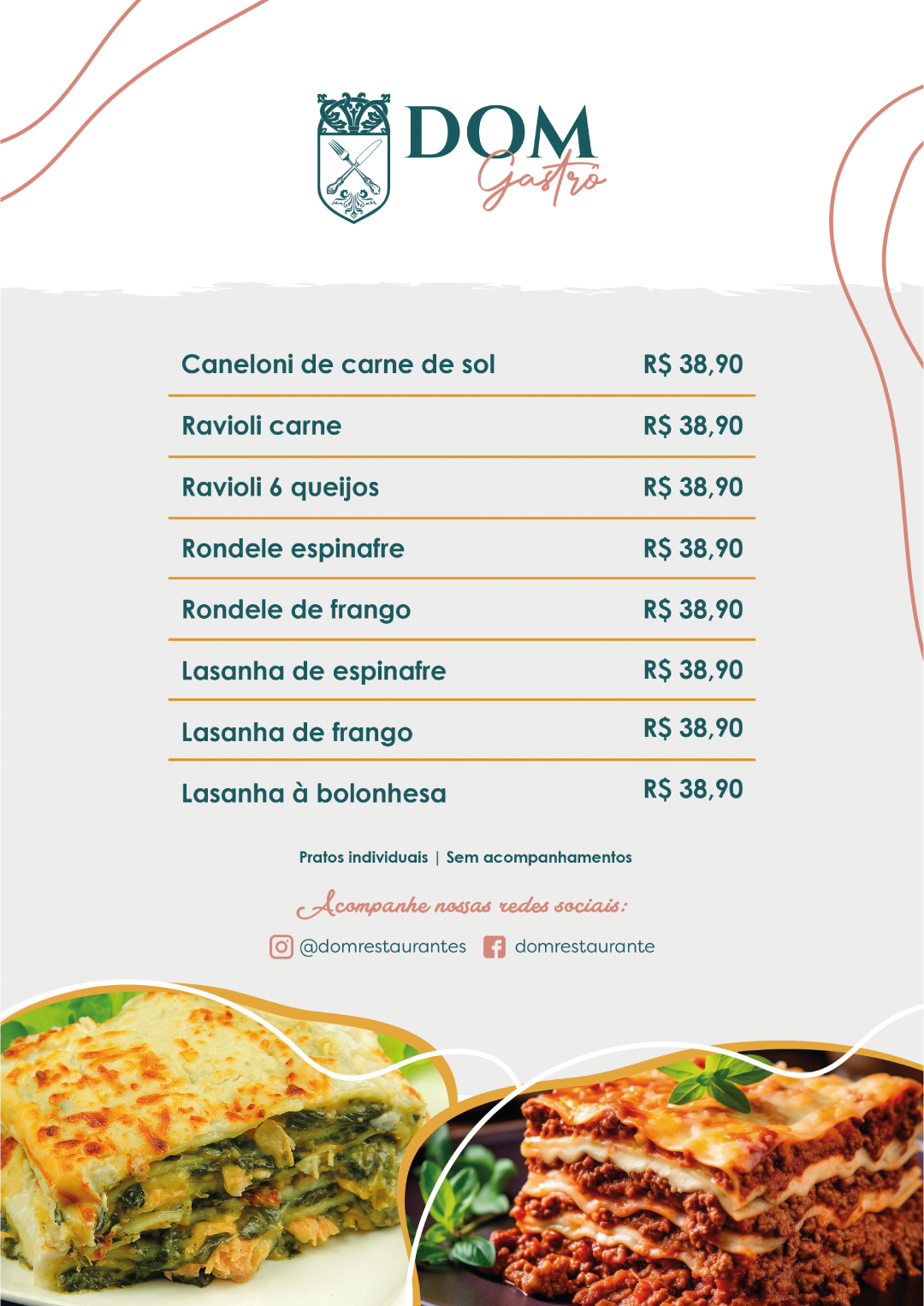 DOM
Gastrô

Caneloni de carne de sol R$ 38,90

Ravioli carne R$ 38,90

Ravioli 6 queijos R$ 38,90

Rondele espinafre R$ 38,90

Rondele de frango R$ 38,90

Lasanha de espinafre R$ 38,90

Lasanha de frango R$ 38,90

Lasanha à bolonhesa R$ 38,90

Pratos individuais | Sem acompanhamentos

Acompanhe nossas redes sociais:

@domrestaurantes domrestaurante